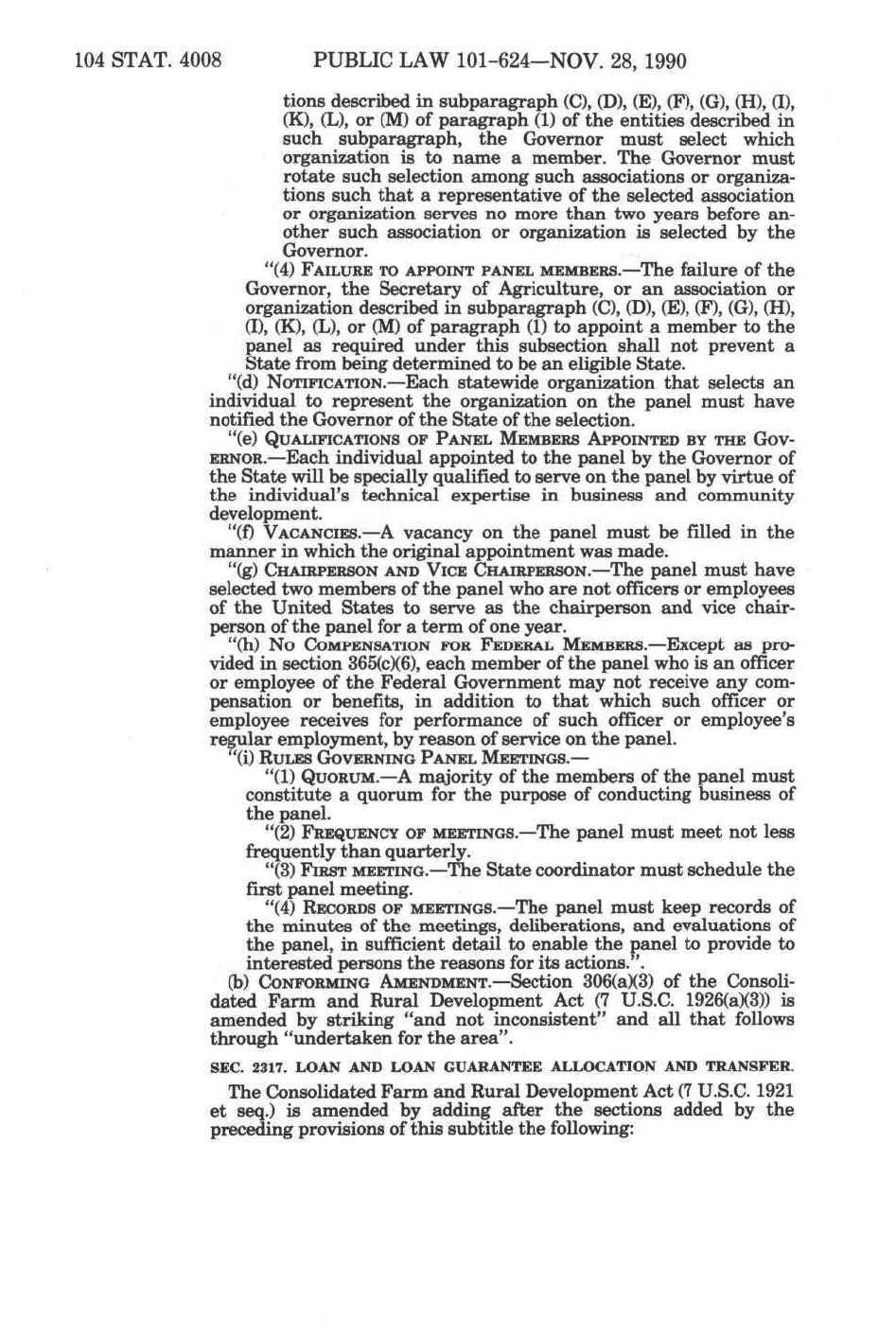 104 STAT. 4008 PUBLIC LAW 101-624—NOV. 28, 1990

tions described in subparagraph (C), (D), (E), (F), (G), (H), (I), (K), (L), or (M) of paragraph (1) of the entities described in such subparagraph, the Governor must select which organization is to name a member. The Governor must rotate such selection among such associations or organizations such that a representative of the selected association or organization serves no more than two years before another such association or organization is selected by the Governor.

"(4) FAILURE TO APPOINT PANEL MEMBERS.—The failure of the Governor, the Secretary of Agriculture, or an association or organization described in subparagraph (C), (D), (E), (F), (G), (H), (I), (K), (L), or (M) of paragraph (1) to appoint a member to the panel as required under this subsection shall not prevent a State from being determined to be an eligible State.

"(d) NOTIFICATION.—Each statewide organization that selects an individual to represent the organization on the panel must have notified the Governor of the State of the selection.

"(e) QUALIFICATIONS OF PANEL MEMBERS APPOINTED BY THE GOVERNOR.—Each individual appointed to the panel by the Governor of the State will be specially qualified to serve on the panel by virtue of the individual's technical expertise in business and community development.

"(f) VACANCIES.—A vacancy on the panel must be filled in the manner in which the original appointment was made.

"(g) CHAIRPERSON AND VICE CHAIRPERSON.—The panel must have selected two members of the panel who are not officers or employees of the United States to serve as the chairperson and vice chairperson of the panel for a term of one year.

"(h) NO COMPENSATION FOR FEDERAL MEMBERS.—Except as provided in section 365(c)(6), each member of the panel who is an officer or employee of the Federal Government may not receive any compensation or benefits, in addition to that which such officer or employee receives for performance of such officer or employee's regular employment, by reason of service on the panel.

"(i) RULES GOVERNING PANEL MEETINGS.—

"(1) QUORUM.—A majority of the members of the panel must constitute a quorum for the purpose of conducting business of the panel.

"(2) FREQUENCY OF MEETINGS.—The panel must meet not less frequently than quarterly.

"(3) FIRST MEETING.—The State coordinator must schedule the first panel meeting.

"(4) RECORDS OF MEETINGS.—The panel must keep records of the minutes of the meetings, deliberations, and evaluations of the panel, in sufficient detail to enable the panel to provide to interested persons the reasons for its actions.".

(b) CONFORMING AMENDMENT.—Section 306(a)(3) of the Consolidated Farm and Rural Development Act (7 U.S.C. 1926(a)(3)) is amended by striking "and not inconsistent" and all that follows through "undertaken for the area".

SEC. 2317. LOAN AND LOAN GUARANTEE ALLOCATION AND TRANSFER.

The Consolidated Farm and Rural Development Act (7 U.S.C. 1921 et seq.) is amended by adding after the sections added by the preceding provisions of this subtitle the following: